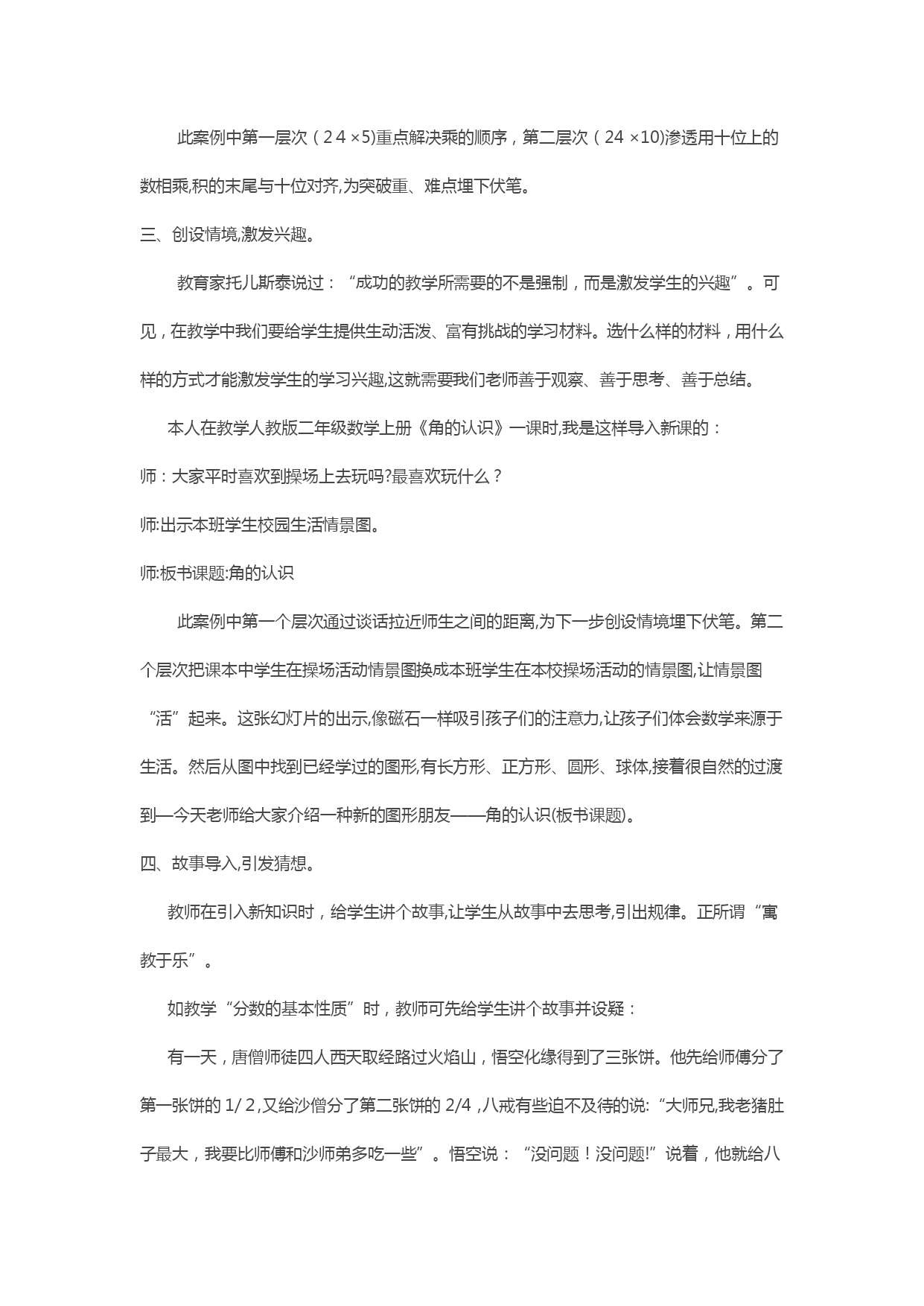 此案例中第一层次（2 4 ×5)重点解决乘的顺序，第二层次（24 ×10)渗透用十位上的数相乘,积的末尾与十位对齐,为突破重、难点埋下伏笔。

三、创设情境,激发兴趣。

教育家托儿斯泰说过：“成功的教学所需要的不是强制，而是激发学生的兴趣”。可见，在教学中我们要给学生提供生动活泼、富有挑战的学习材料。选什么样的材料，用什么样的方式才能激发学生的学习兴趣,这就需要我们老师善于观察、善于思考、善于总结。

本人在教学人教版二年级数学上册《角的认识》一课时,我是这样导入新课的：

师：大家平时喜欢到操场上去玩吗?最喜欢玩什么？

师:出示本班学生校园生活情景图。

师:板书课题:角的认识

此案例中第一个层次通过谈话拉近师生之间的距离,为下一步创设情境埋下伏笔。第二个层次把课本中学生在操场活动情景图换成本班学生在本校操场活动的情景图,让情景图“活”起来。这张幻灯片的出示,像磁石一样吸引孩子们的注意力,让孩子们体会数学来源于生活。然后从图中找到已经学过的图形,有长方形、正方形、圆形、球体,接着很自然的过渡到—今天老师给大家介绍一种新的图形朋友——角的认识(板书课题)。

四、故事导入,引发猜想。

教师在引入新知识时，给学生讲个故事,让学生从故事中去思考,引出规律。正所谓“寓教于乐”。

如教学“分数的基本性质”时，教师可先给学生讲个故事并设疑：

有一天，唐僧师徒四人西天取经路过火焰山，悟空化缘得到了三张饼。他先给师傅分了第一张饼的 1/ 2,又给沙僧分了第二张饼的 2/4 ,八戒有些迫不及待的说:“大师兄,我老猪肚子最大，我要比师傅和沙师弟多吃一些”。悟空说：“没问题！没问题!”说着，他就给八